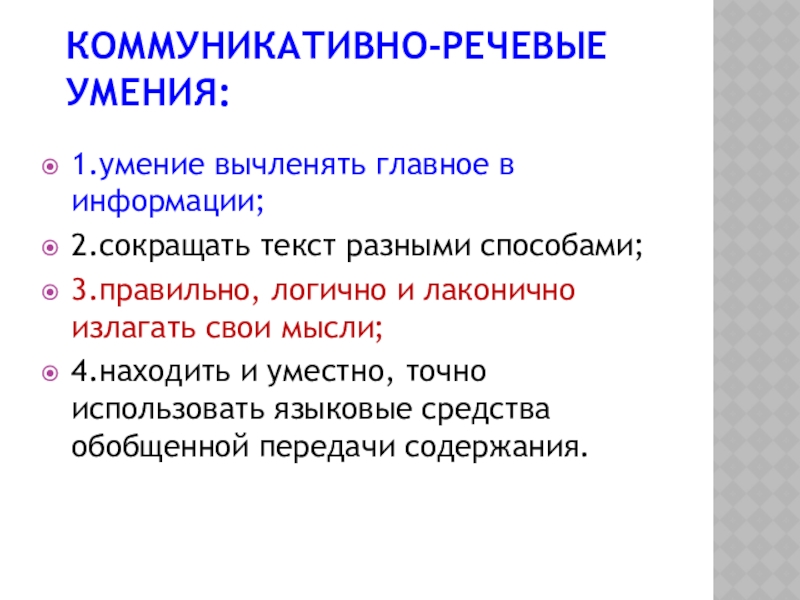 КОММУНИКАТИВНО-РЕЧЕВЫЕ УМЕНИЯ:

1.умение вычленять главное в информации;

2.сокращать текст разными способами;

3.правильно, логично и лаконично излагать свои мысли;

4.находить и уместно, точно использовать языковые средства обобщенной передачи содержания.